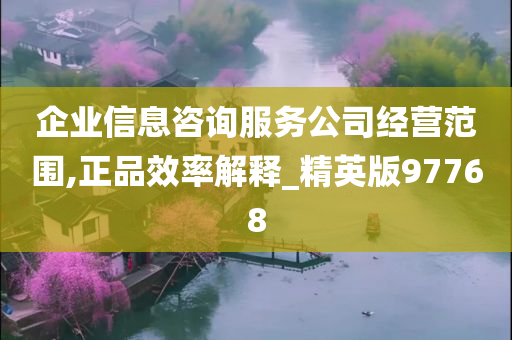 企业信息咨询服务公司经营范围,正品效率解释_精英版97768